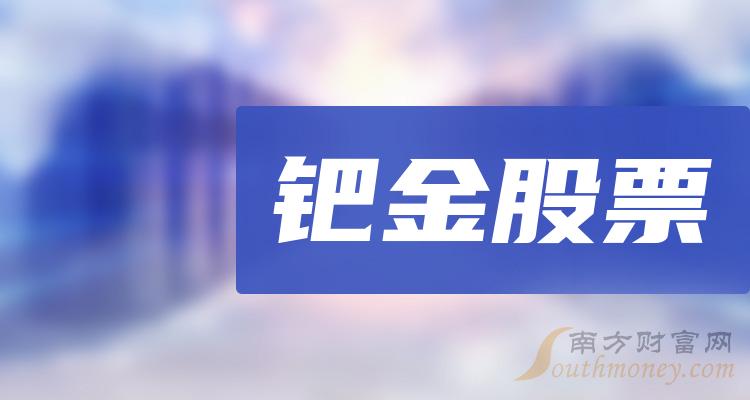 钯金股票

南方财富网
Southmoney.com